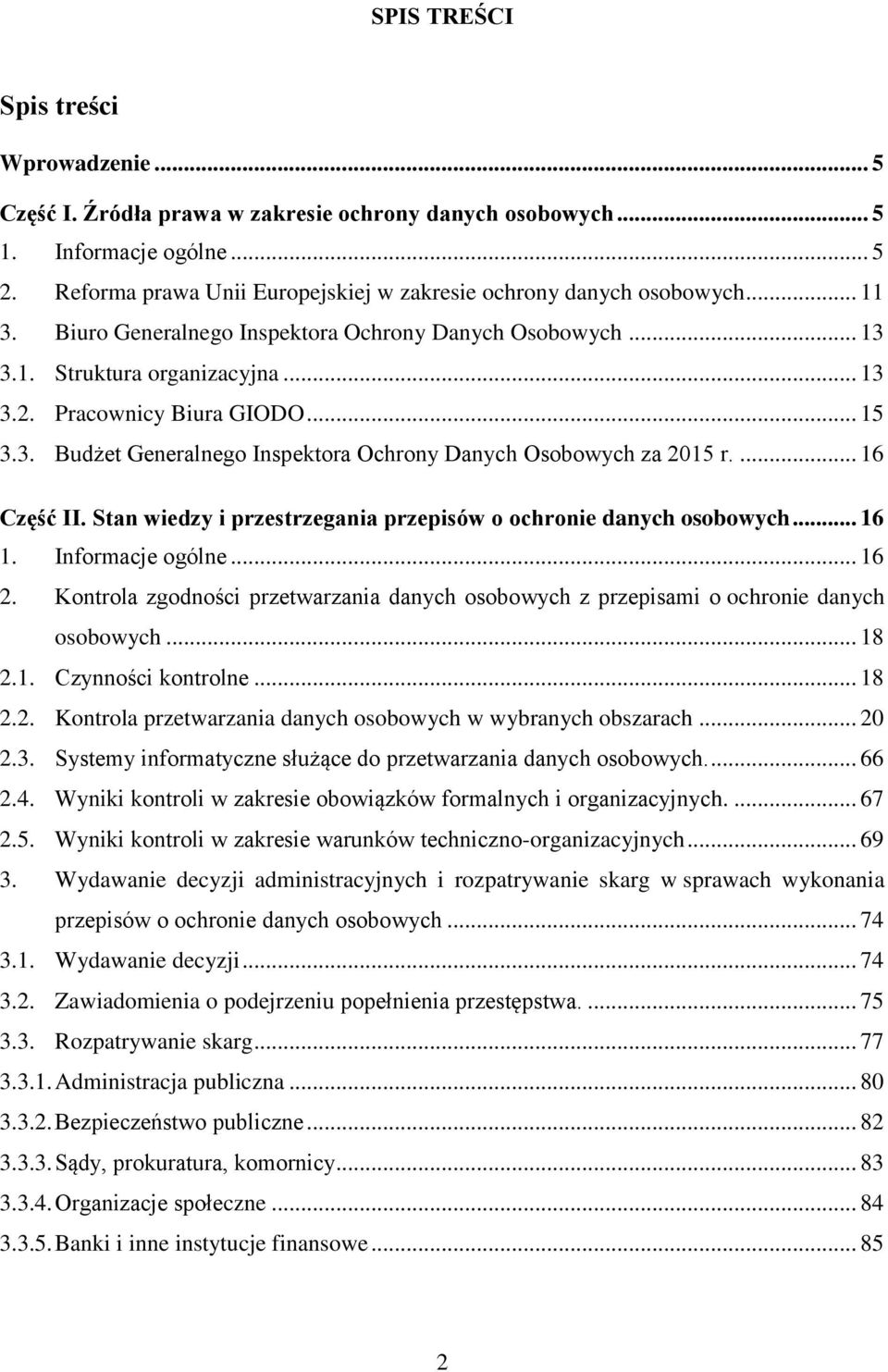 SPIS TREŚCI

Spis treści

Wprowadzenie ... 5

Część I. Źródła prawa w zakresie ochrony danych osobowych ... 5
1. Informacje ogólne ... 5
2. Reforma prawa Unii Europejskiej w zakresie ochrony danych osobowych ... 11
3. Biuro Generalnego Inspektora Ochrony Danych Osobowych ... 13
3.1. Struktura organizacyjna ... 13
3.2. Pracownicy Biura GIODO ... 15
3.3. Budżet Generalnego Inspektora Ochrony Danych Osobowych za 2015 r. ... 16

Część II. Stan wiedzy i przestrzegania przepisów o ochronie danych osobowych ... 16
1. Informacje ogólne ... 16
2. Kontrola zgodności przetwarzania danych osobowych z przepisami o ochronie danych osobowych ... 18
2.1. Czynności kontrolne ... 18
2.2. Kontrola przetwarzania danych osobowych w wybranych obszarach ... 20
2.3. Systemy informatyczne służące do przetwarzania danych osobowych. ... 66
2.4. Wyniki kontroli w zakresie obowiązków formalnych i organizacyjnych. ... 67
2.5. Wyniki kontroli w zakresie warunków techniczno-organizacyjnych ... 69
3. Wydawanie decyzji administracyjnych i rozpatrywanie skarg w sprawach wykonania przepisów o ochronie danych osobowych ... 74
3.1. Wydawanie decyzji ... 74
3.2. Zawiadomienia o podejrzeniu popełnienia przestępstwa. ... 75
3.3. Rozpatrywanie skarg ... 77
3.3.1. Administracja publiczna ... 80
3.3.2. Bezpieczeństwo publiczne ... 82
3.3.3. Sądy, prokuratura, komornicy ... 83
3.3.4. Organizacje społeczne ... 84
3.3.5. Banki i inne instytucje finansowe ... 85

2